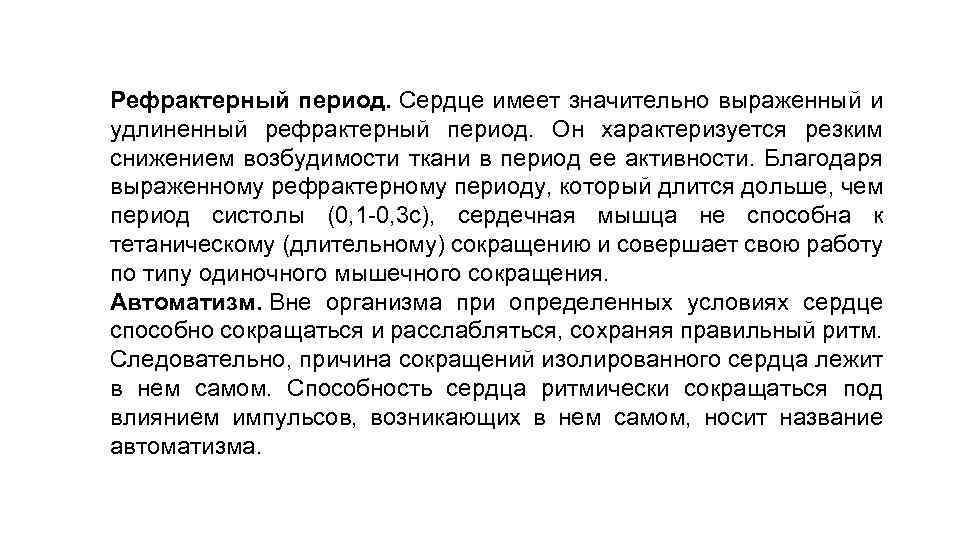 Рефрактерный период. Сердце имеет значительно выраженный и удлиненный рефрактерный период. Он характеризуется резким снижением возбудимости ткани в период ее активности. Благодаря выраженному рефрактерному периоду, который длится дольше, чем период систолы (0,1-0,3с), сердечная мышца не способна к тетаническому (длительному) сокращению и совершает свою работу по типу одиночного мышечного сокращения.
Автоматизм. Вне организма при определенных условиях сердце способно сокращаться и расслабляться, сохраняя правильный ритм. Следовательно, причина сокращений изолированного сердца лежит в нем самом. Способность сердца ритмически сокращаться под влиянием импульсов, возникающих в нем самом, носит название автоматизма.